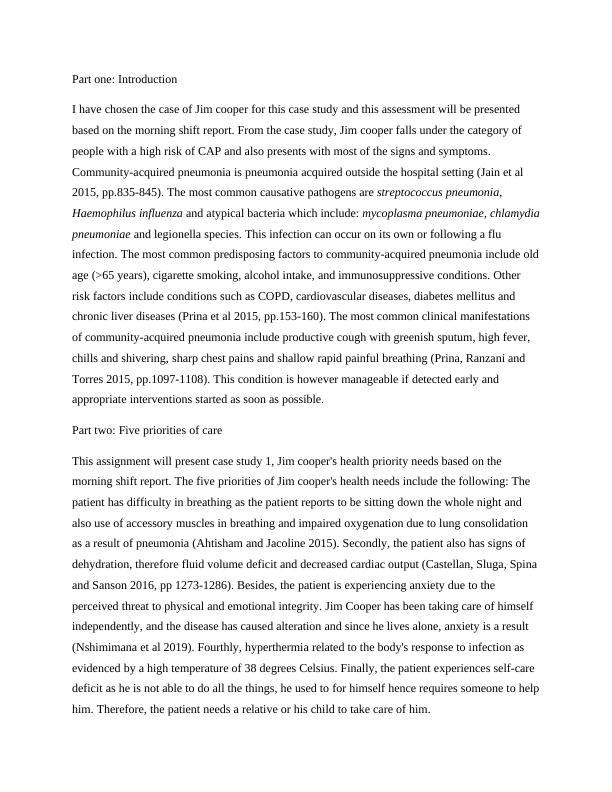 Part one: Introduction

I have chosen the case of Jim cooper for this case study and this assessment will be presented based on the morning shift report. From the case study, Jim cooper falls under the category of people with a high risk of CAP and also presents with most of the signs and symptoms. Community-acquired pneumonia is pneumonia acquired outside the hospital setting (Jain et al 2015, pp.835-845). The most common causative pathogens are streptococcus pneumonia, Haemophilus influenza and atypical bacteria which include: mycoplasma pneumoniae, chlamydia pneumoniae and legionella species. This infection can occur on its own or following a flu infection. The most common predisposing factors to community-acquired pneumonia include old age (>65 years), cigarette smoking, alcohol intake, and immunosuppressive conditions. Other risk factors include conditions such as COPD, cardiovascular diseases, diabetes mellitus and chronic liver diseases (Prina et al 2015, pp.153-160). The most common clinical manifestations of community-acquired pneumonia include productive cough with greenish sputum, high fever, chills and shivering, sharp chest pains and shallow rapid painful breathing (Prina, Ranzani and Torres 2015, pp.1097-1108). This condition is however manageable if detected early and appropriate interventions started as soon as possible.

Part two: Five priorities of care

This assignment will present case study 1, Jim cooper's health priority needs based on the morning shift report. The five priorities of Jim cooper's health needs include the following: The patient has difficulty in breathing as the patient reports to be sitting down the whole night and also use of accessory muscles in breathing and impaired oxygenation due to lung consolidation as a result of pneumonia (Ahtisham and Jacoline 2015). Secondly, the patient also has signs of dehydration, therefore fluid volume deficit and decreased cardiac output (Castellan, Sluga, Spina and Sanson 2016, pp 1273-1286). Besides, the patient is experiencing anxiety due to the perceived threat to physical and emotional integrity. Jim Cooper has been taking care of himself independently, and the disease has caused alteration and since he lives alone, anxiety is a result (Nshimimana et al 2019). Fourthly, hyperthermia related to the body's response to infection as evidenced by a high temperature of 38 degrees Celsius. Finally, the patient experiences self-care deficit as he is not able to do all the things, he used to for himself hence requires someone to help him. Therefore, the patient needs a relative or his child to take care of him.